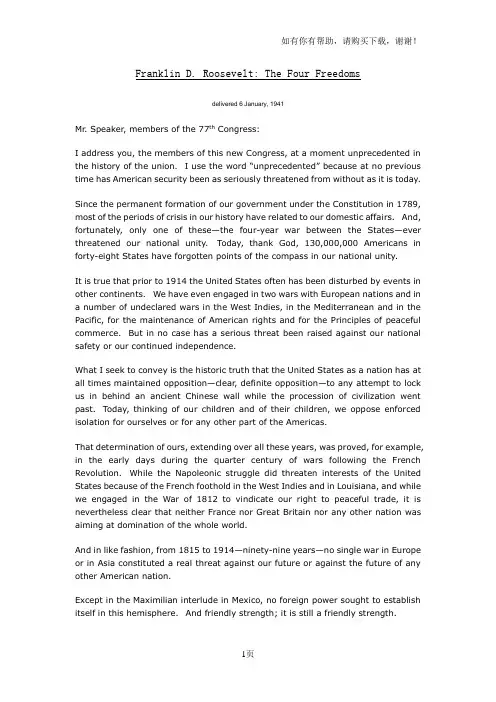 如有你有帮助，请购买下载，谢谢！

Franklin D. Roosevelt: The Four Freedoms

delivered 6 January, 1941

Mr. Speaker, members of the 77$^{th}$ Congress:

I address you, the members of this new Congress, at a moment unprecedented in the history of the union. I use the word "unprecedented" because at no previous time has American security been as seriously threatened from without as it is today.

Since the permanent formation of our government under the Constitution in 1789, most of the periods of crisis in our history have related to our domestic affairs. And, fortunately, only one of these—the four-year war between the States—ever threatened our national unity. Today, thank God, 130,000,000 Americans in forty-eight States have forgotten points of the compass in our national unity.

It is true that prior to 1914 the United States often has been disturbed by events in other continents. We have even engaged in two wars with European nations and in a number of undeclared wars in the West Indies, in the Mediterranean and in the Pacific, for the maintenance of American rights and for the Principles of peaceful commerce. But in no case has a serious threat been raised against our national safety or our continued independence.

What I seek to convey is the historic truth that the United States as a nation has at all times maintained opposition—clear, definite opposition—to any attempt to lock us in behind an ancient Chinese wall while the procession of civilization went past. Today, thinking of our children and of their children, we oppose enforced isolation for ourselves or for any other part of the Americas.

That determination of ours, extending over all these years, was proved, for example, in the early days during the quarter century of wars following the French Revolution. While the Napoleonic struggle did threaten interests of the United States because of the French foothold in the West Indies and in Louisiana, and while we engaged in the War of 1812 to vindicate our right to peaceful trade, it is nevertheless clear that neither France nor Great Britain nor any other nation was aiming at domination of the whole world.

And in like fashion, from 1815 to 1914—ninety-nine years—no single war in Europe or in Asia constituted a real threat against our future or against the future of any other American nation.

Except in the Maximilian interlude in Mexico, no foreign power sought to establish itself in this hemisphere. And friendly strength; it is still a friendly strength.

1页